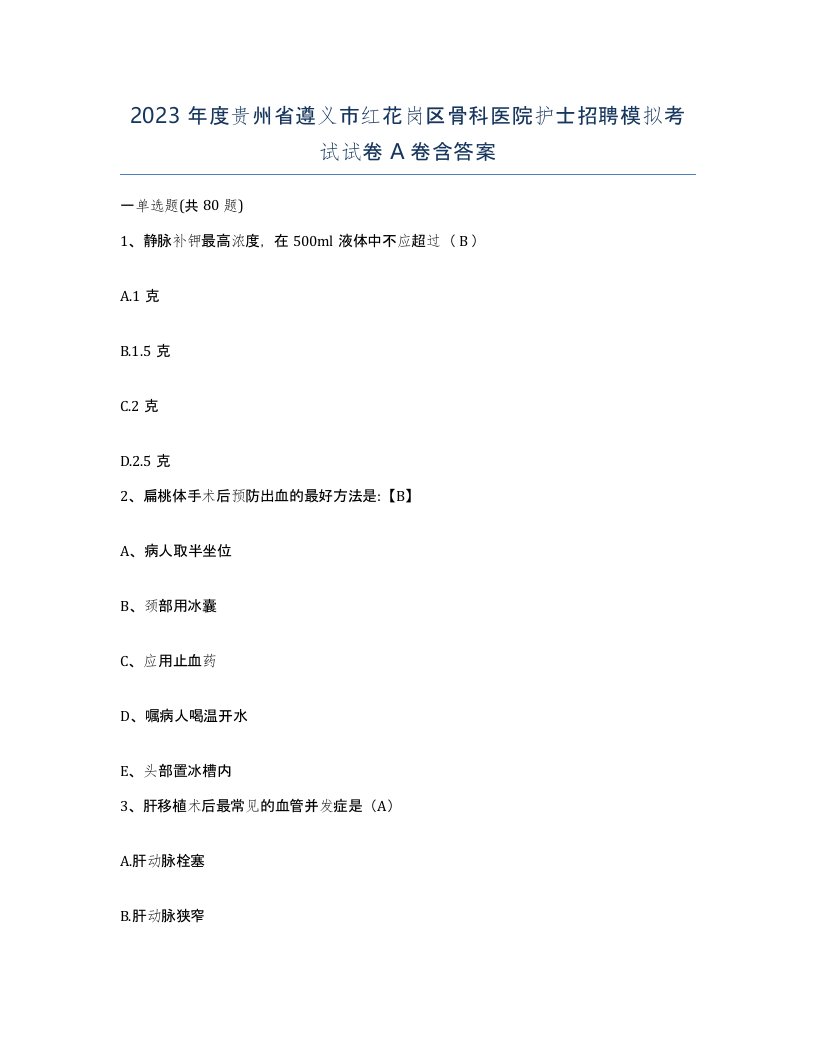 2023 年度贵州省遵义市红花岗区骨科医院护士招聘模拟考试试卷 A 卷含答案

一单选题(共 80 题)

1、静脉补钾最高浓度，在 500ml 液体中不应超过（ B ）

A.1 克

B.1.5 克

C.2 克

D.2.5 克

2、扁桃体手术后预防出血的最好方法是:【B】

A、病人取半坐位

B、颈部用冰囊

C、应用止血药

D、嘱病人喝温开水

E、头部置冰槽内

3、肝移植术后最常见的血管并发症是（A）

A.肝动脉栓塞

B.肝动脉狭窄